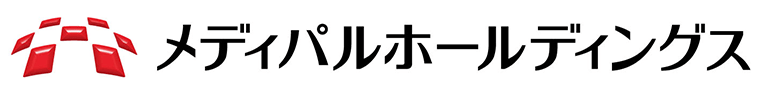 メディパルホールディングス